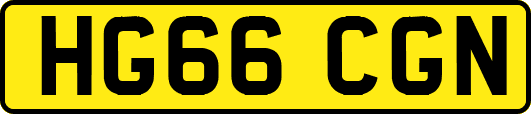 HG66 CGN